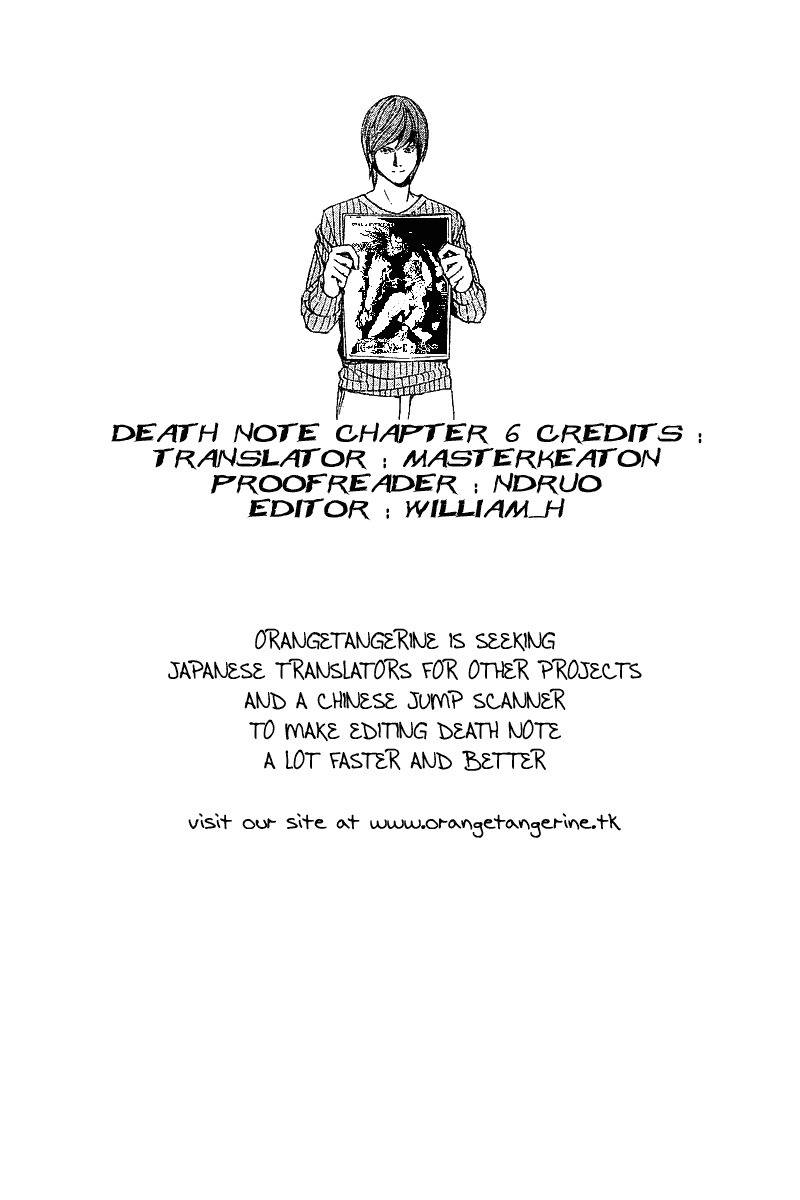 DEATH NOTE CHAPTER 6 CREDITS :
TRANSLATOR : MASTERKEATON
PROOFREADER : NDRUO
EDITOR : WILLIAM_H

ORANGETANGERINE IS SEEKING
JAPANESE TRANSLATORS FOR OTHER PROJECTS
AND A CHINESE JUMP SCANNER
TO MAKE EDITING DEATH NOTE
A LOT FASTER AND BETTER

visit our site at www.orangetangerine.tk